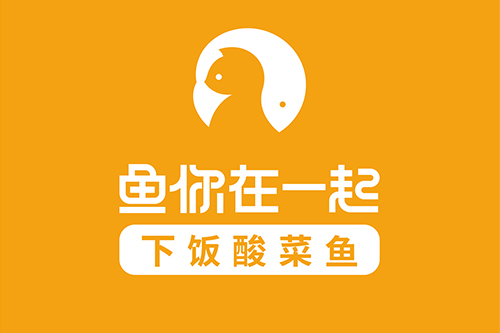 鱼你在一起

下饭酸菜鱼